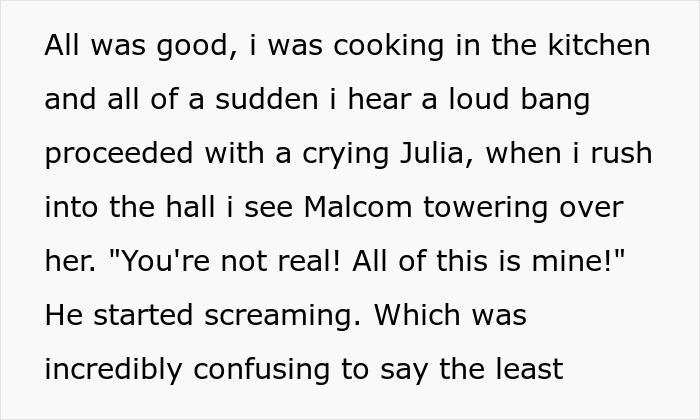 All was good, i was cooking in the kitchen and all of a sudden i hear a loud bang proceeded with a crying Julia, when i rush into the hall i see Malcom towering over her. "You're not real! All of this is mine!" He started screaming. Which was incredibly confusing to say the least